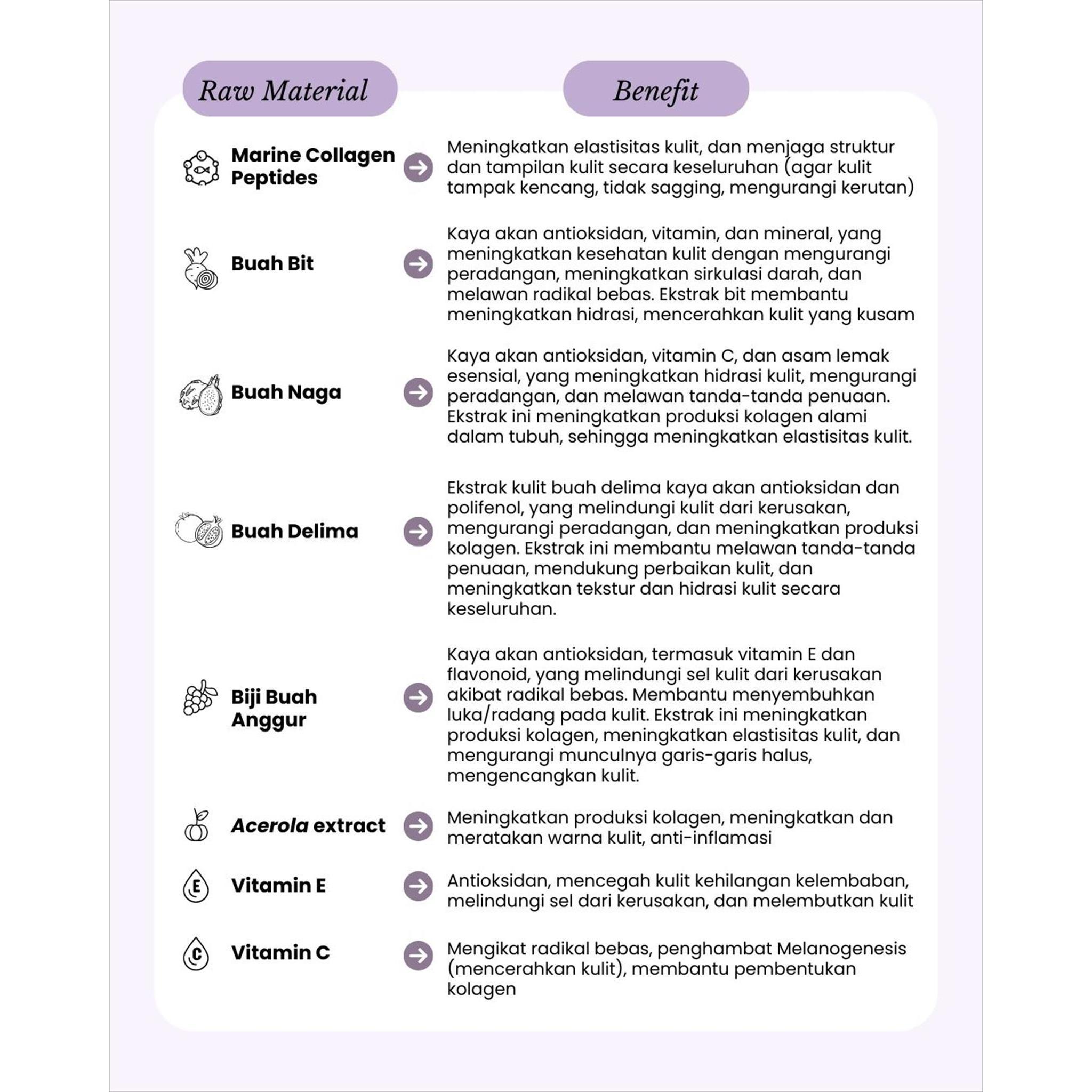 | Raw Material | Benefit |
|---|---|
| Marine Collagen Peptides | Meningkatkan elastisitas kulit, dan menjaga struktur dan tampilan kulit secara keseluruhan (agar kulit tampak kencang, tidak sagging, mengurangi kerutan) |
| Buah Bit | Kaya akan antioksidan, vitamin, dan mineral, yang meningkatkan kesehatan kulit dengan mengurangi peradangan, meningkatkan sirkulasi darah, dan melawan radikal bebas. Ekstrak bit membantu meningkatkan hidrasi, mencerahkan kulit yang kusam |
| Buah Naga | Kaya akan antioksidan, vitamin C, dan asam lemak esensial, yang meningkatkan hidrasi kulit, mengurangi peradangan, dan melawan tanda-tanda penuaan. Ekstrak ini meningkatkan produksi kolagen alami dalam tubuh, sehingga meningkatkan elastisitas kulit. |
| Buah Delima | Ekstrak kulit buah delima kaya akan antioksidan dan polifenol, yang melindungi kulit dari kerusakan, mengurangi peradangan, dan meningkatkan produksi kolagen. Ekstrak ini membantu melawan tanda-tanda penuaan, mendukung perbaikan kulit, dan meningkatkan tekstur dan hidrasi kulit secara keseluruhan. |
| Biji Buah Anggur | Kaya akan antioksidan, termasuk vitamin E dan flavonoid, yang melindungi sel kulit dari kerusakan akibat radikal bebas. Membantu menyembuhkan luka/radang pada kulit. Ekstrak ini meningkatkan produksi kolagen, meningkatkan elastisitas kulit, dan mengurangi munculnya garis-garis halus, mengencangkan kulit. |
| Acerola extract | Meningkatkan produksi kolagen, meningkatkan dan meratakan warna kulit, anti-inflamasi |
| Vitamin E | Antioksidan, mencegah kulit kehilangan kelembaban, melindungi sel dari kerusakan, dan melembutkan kulit |
| Vitamin C | Mengikat radikal bebas, penghambat Melanogenesis (mencerahkan kulit), membantu pembentukan kolagen |